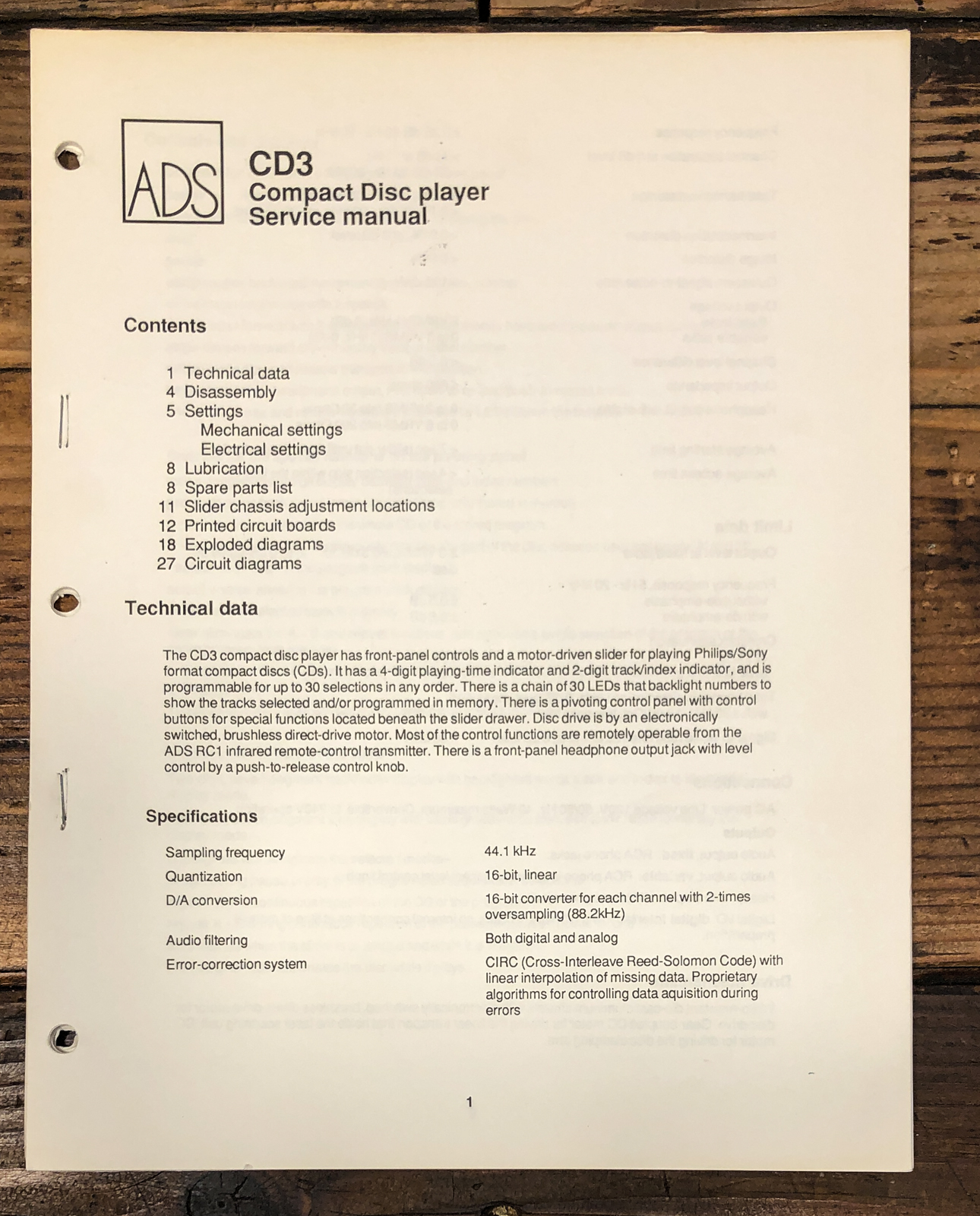 ADS

CD3
Compact Disc player
Service manual

Contents

1 Technical data
4 Disassembly
5 Settings
Mechanical settings
Electrical settings
8 Lubrication
8 Spare parts list
11 Slider chassis adjustment locations
12 Printed circuit boards
18 Exploded diagrams
27 Circuit diagrams

Technical data

The CD3 compact disc player has front-panel controls and a motor-driven slider for playing Philips/Sony format compact discs (CDs). It has a 4-digit playing-time indicator and 2-digit track/index indicator, and is programmable for up to 30 selections in any order. There is a chain of 30 LEDs that backlight numbers to show the tracks selected and/or programmed in memory. There is a pivoting control panel with control buttons for special functions located beneath the slider drawer. Disc drive is by an electronically switched, brushless direct-drive motor. Most of the control functions are remotely operable from the ADS RC1 infrared remote-control transmitter. There is a front-panel headphone output jack with level control by a push-to-release control knob.

Specifications

| | |
|---|---|
| Sampling frequency | 44.1 kHz |
| Quantization | 16-bit, linear |
| D/A conversion | 16-bit converter for each channel with 2-times oversampling (88.2kHz) |
| Audio filtering | Both digital and analog |
| Error-correction system | CIRC (Cross-Interleave Reed-Solomon Code) with linear interpolation of missing data. Proprietary algorithms for controlling data aquisition during errors |

1